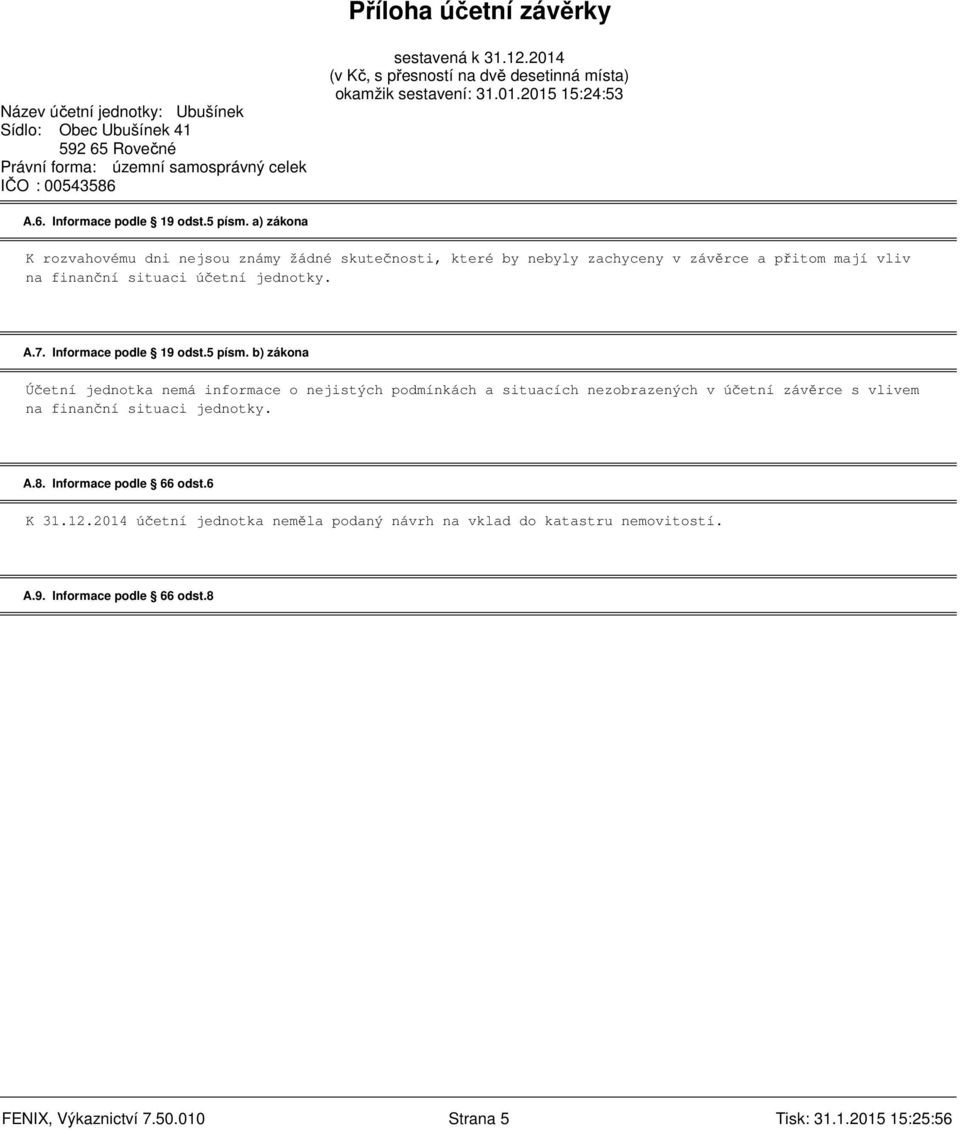 Příloha účetní závěrky

sestavená k 31.12.2014
(v Kč, s přesností na dvě desetinná místa)
okamžik sestavení: 31.01.2015 15:24:53

Název účetní jednotky: Ubušínek
Sídlo: Obec Ubušínek 41
592 65 Rovečné
Právní forma: územní samosprávný celek
IČO : 00543586

A.6. Informace podle 19 odst.5 písm. a) zákona

K rozvahovému dni nejsou známy žádné skutečnosti, které by nebyly zachyceny v závěrce a přitom mají vliv na finanční situaci účetní jednotky.

A.7. Informace podle 19 odst.5 písm. b) zákona

Účetní jednotka nemá informace o nejistých podmínkách a situacích nezobrazených v účetní závěrce s vlivem na finanční situaci jednotky.

A.8. Informace podle 66 odst.6

K 31.12.2014 účetní jednotka neměla podaný návrh na vklad do katastru nemovitostí.

A.9. Informace podle 66 odst.8

FENIX, Výkaznictví 7.50.010 Strana 5 Tisk: 31.1.2015 15:25:56